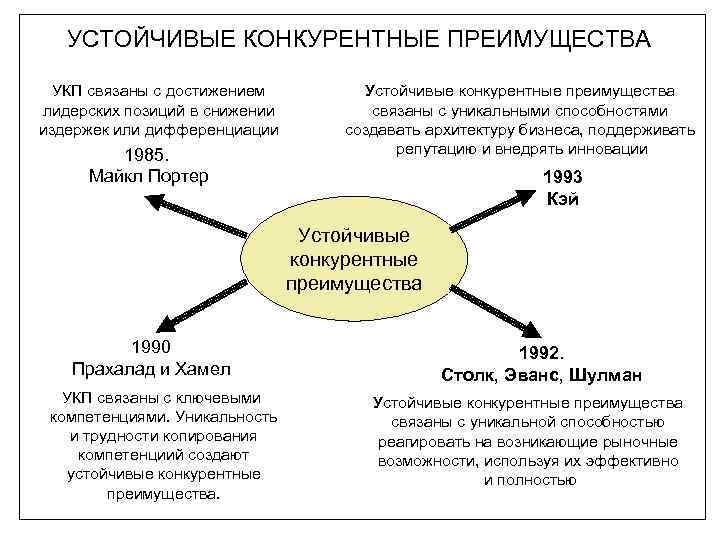 УСТОЙЧИВЫЕ КОНКУРЕНТНЫЕ ПРЕИМУЩЕСТВА

УКП связаны с достижением лидерских позиций в снижении издержек или дифференциации

1985.
Майкл Портер

Устойчивые конкурентные преимущества связаны с уникальными способностями создавать архитектуру бизнеса, поддерживать репутацию и внедрять инновации

1993
Кэй

Устойчивые конкурентные преимущества

1990
Прахалад и Хамел

УКП связаны с ключевыми компетенциями. Уникальность и трудности копирования компетенциий создают устойчивые конкурентные преимущества.

1992.
Столк, Эванс, Шулман

Устойчивые конкурентные преимущества связаны с уникальной способностью реагировать на возникающие рыночные возможности, используя их эффективно и полностью